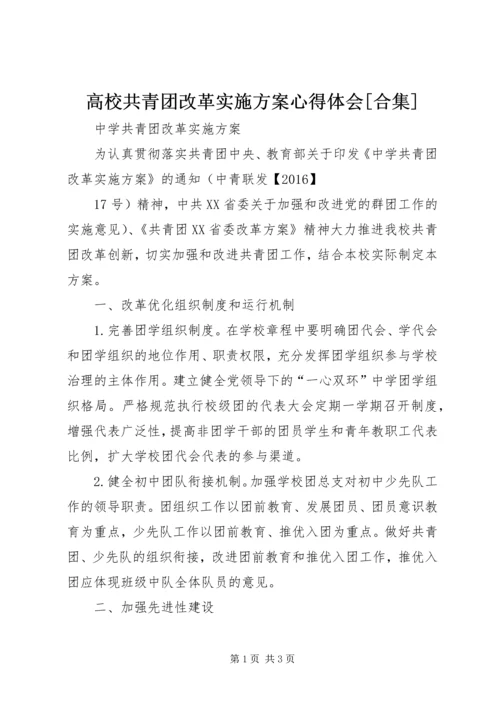 高校共青团改革实施方案心得体会[合集]

中学共青团改革实施方案

为认真贯彻落实共青团中央、教育部关于印发《中学共青团改革实施方案》的通知（中青联发【2016】

17号）精神，中共XX省委关于加强和改进党的群团工作的实施意见)、《共青团XX省委改革方案》精神大力推进我校共青团改革创新，切实加强和改进共青团工作，结合本校实际制定本方案。

一、改革优化组织制度和运行机制

1.完善团学组织制度。在学校章程中要明确团代会、学代会和团学组织的地位作用、职责权限，充分发挥团学组织参与学校治理的主体作用。建立健全党领导下的“一心双环”中学团学组织格局。严格规范执行校级团的代表大会定期一学期召开制度，增强代表广泛性，提高非团学干部的团员学生和青年教职工代表比例，扩大学校团代会代表的参与渠道。

2.健全初中团队衔接机制。加强学校团总支对初中少先队工作的领导职责。团组织工作以团前教育、发展团员、团员意识教育为重点，少先队工作以团前教育、推优入团为重点。做好共青团、少先队的组织衔接，改进团前教育和推优入团工作，推优入团应体现班级中队全体队员的意见。

二、加强先进性建设

第1页 共3页